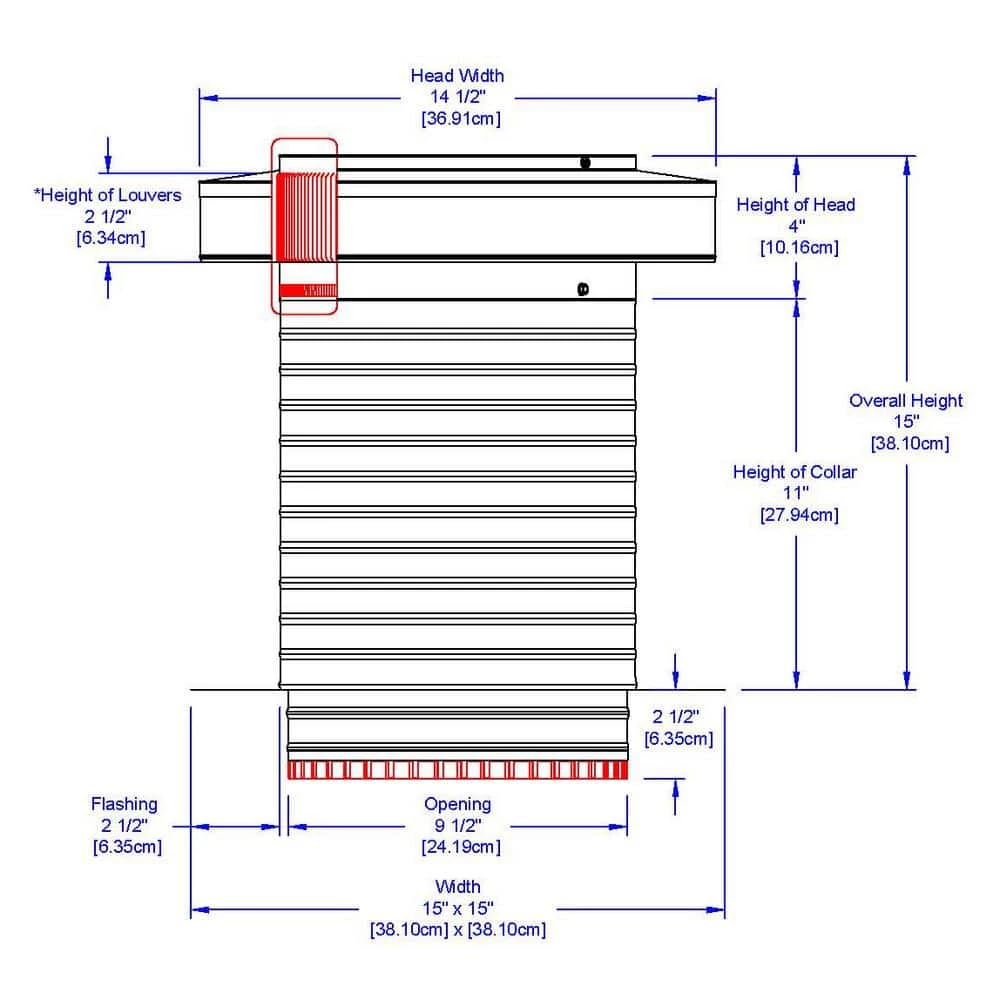 Head Width
14 1/2"
[36.91cm]

*Height of Louvers
2 1/2"
[6.34cm]

Height of Head
4"
[10.16cm]

Overall Height
15"
[38.10cm]

Height of Collar
11"
[27.94cm]

2 1/2"
[6.35cm]

Flashing
2 1/2"
[6.35cm]

Opening
9 1/2"
[24.19cm]

Width
15" x 15"
[38.10cm] x [38.10cm]